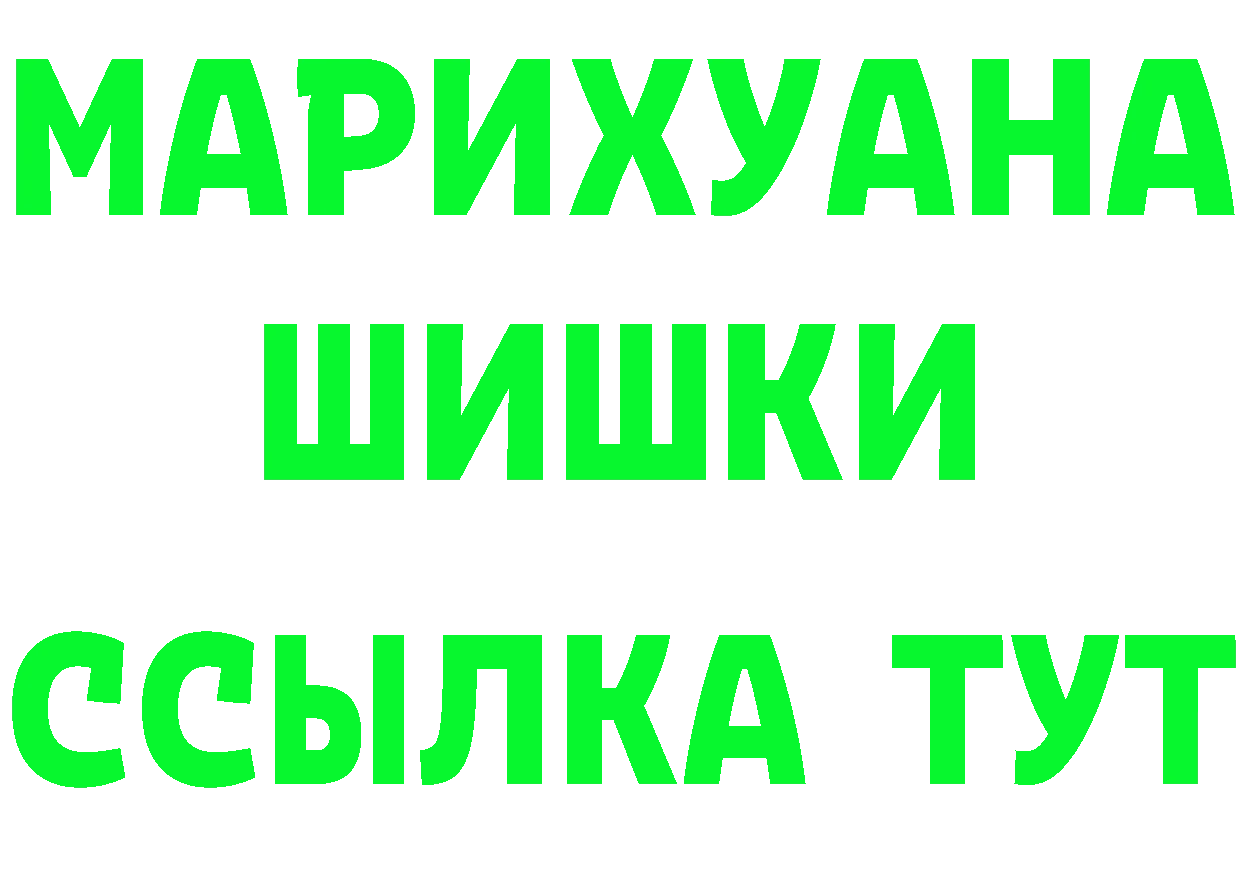 МАРИХУАНА
ШИШКИ
ССЫЛКА ТУТ